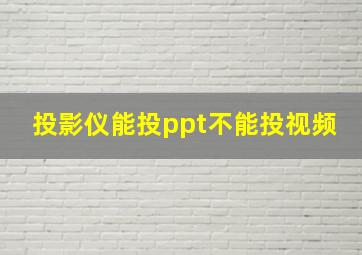 投影仪能投ppt不能投视频